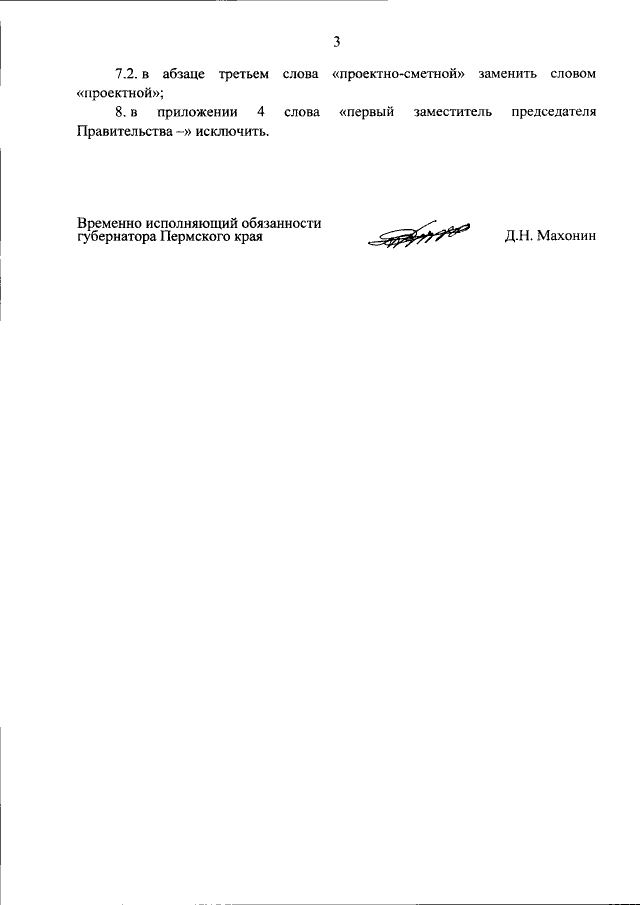 3

7.2. в абзаце третьем слова «проектно-сметной» заменить словом «проектной»;

8. в приложении 4 слова «первый заместитель председателя Правительства –» исключить.

Временно исполняющий обязанности
губернатора Пермского края

Д.Н. Махонин